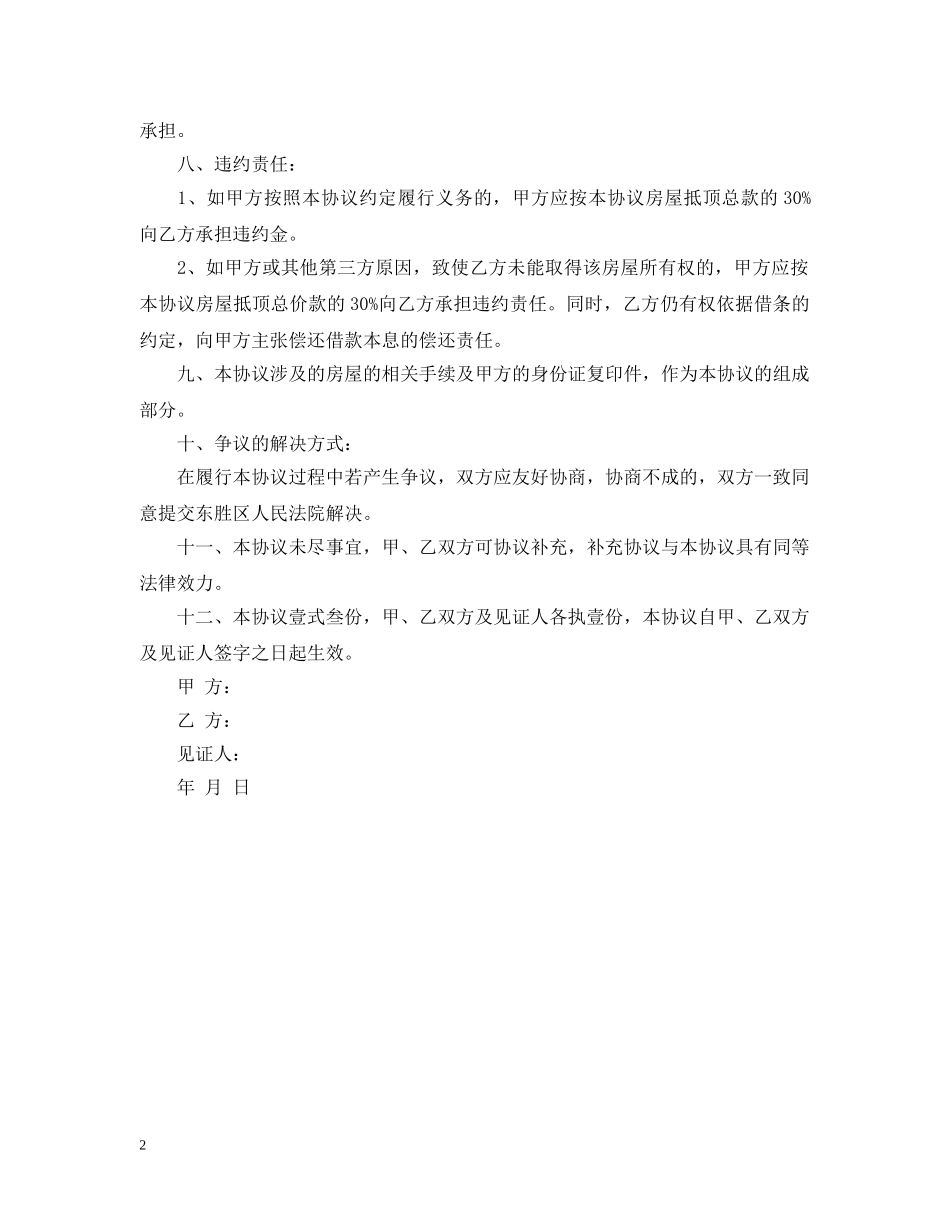 承担。

八、违约责任：

1、如甲方按照本协议约定履行义务的，甲方应按本协议房屋抵顶总款的 30%向乙方承担违约金。

2、如甲方或其他第三方原因，致使乙方未能取得该房屋所有权的，甲方应按本协议房屋抵顶总价款的 30%向乙方承担违约责任。同时，乙方仍有权依据借条的约定，向甲方主张偿还借款本息的偿还责任。

九、本协议涉及的房屋的相关手续及甲方的身份证复印件，作为本协议的组成部分。

十、争议的解决方式：

在履行本协议过程中若产生争议，双方应友好协商，协商不成的，双方一致同意提交东胜区人民法院解决。

十一、本协议未尽事宜，甲、乙双方可协议补充，补充协议与本协议具有同等法律效力。

十二、本协议壹式叁份，甲、乙双方及见证人各执壹份，本协议自甲、乙双方及见证人签字之日起生效。

甲 方：

乙 方：

见证人：

年 月 日

2